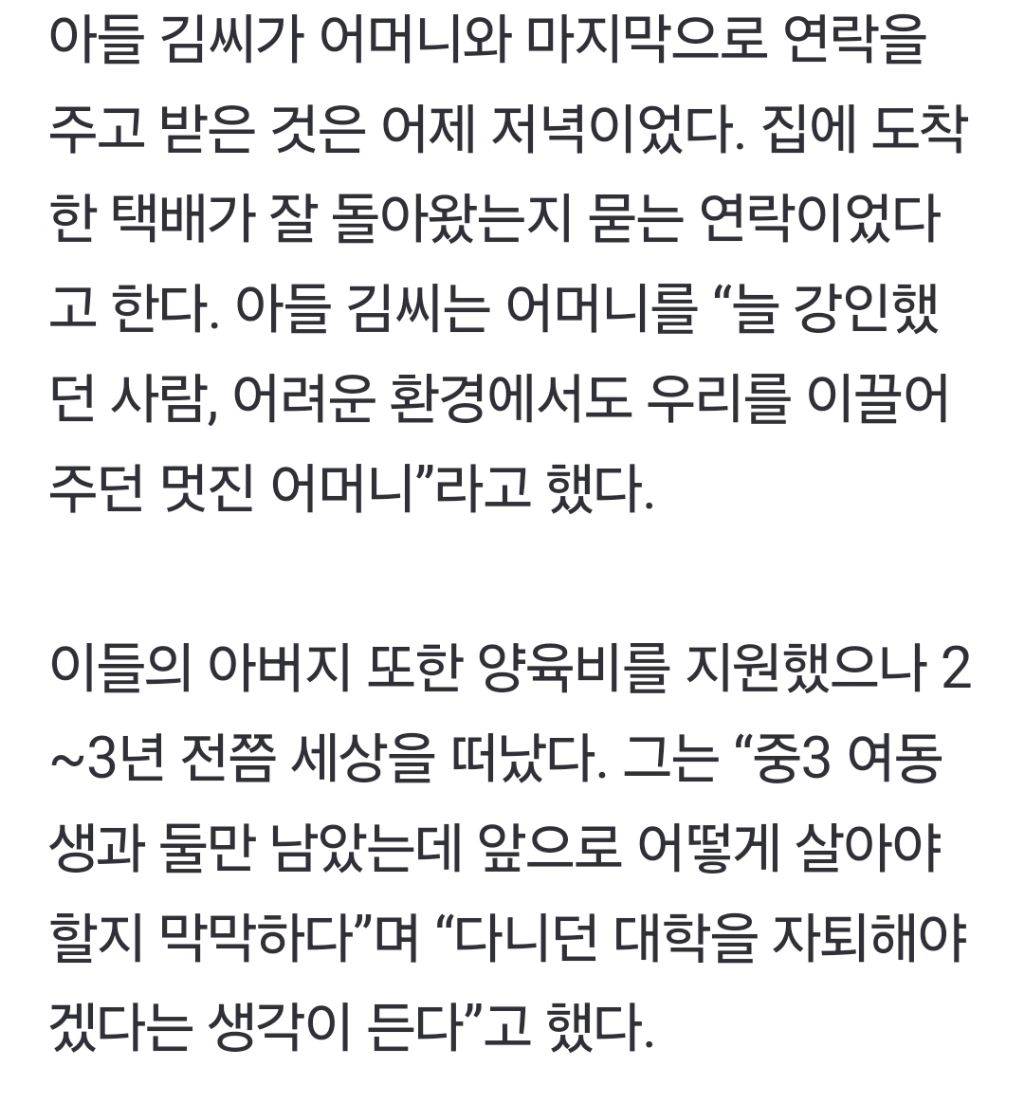 아들 김씨가 어머니와 마지막으로 연락을 주고 받은 것은 어제 저녁이었다. 집에 도착한 택배가 잘 돌아왔는지 묻는 연락이었다고 한다. 아들 김씨는 어머니를 “늘 강인했던 사람, 어려운 환경에서도 우리를 이끌어주던 멋진 어머니”라고 했다.

이들의 아버지 또한 양육비를 지원했으나 2~3년 전쯤 세상을 떠났다. 그는 “중3 여동생과 둘만 남았는데 앞으로 어떻게 살아야 할지 막막하다”며 “다니던 대학을 자퇴해야겠다는 생각이 든다”고 했다.